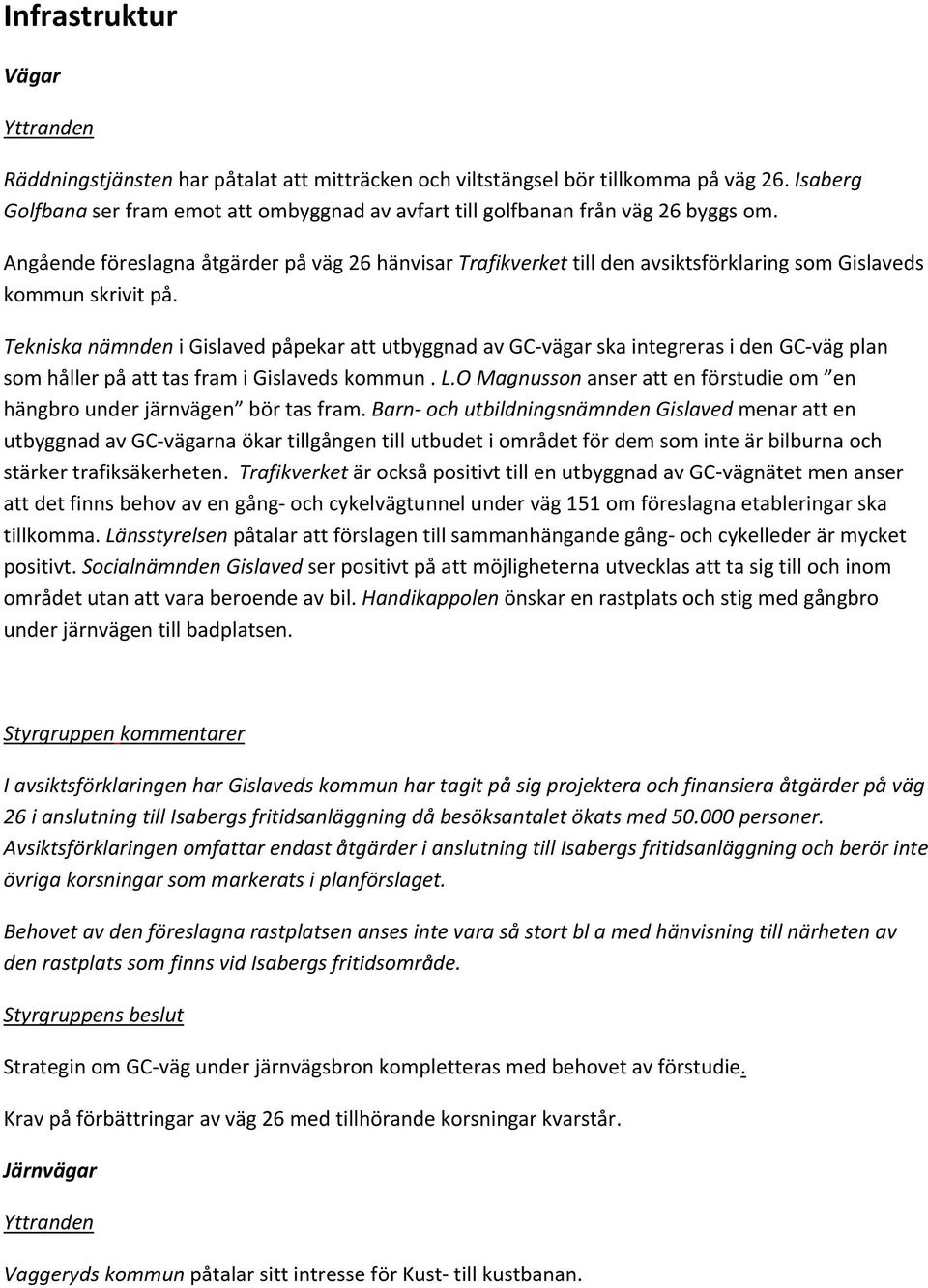 Infrastruktur

Vägar

Yttranden

Räddningstjänsten har påtalat att mitträcken och viltstängsel bör tillkomma på väg 26. Isaberg Golfbana ser fram emot att ombyggnad av avfart till golfbanan från väg 26 byggs om.

Angående föreslagna åtgärder på väg 26 hänvisar Trafikverket till den avsiktsförklaring som Gislaveds kommun skrivit på.

Tekniska nämnden i Gislaved påpekar att utbyggnad av GC-vägar ska integreras i den GC-väg plan som håller på att tas fram i Gislaveds kommun . L.O Magnusson anser att en förstudie om ”en hängbro under järnvägen” bör tas fram. Barn- och utbildningsnämnden Gislaved menar att en utbyggnad av GC-vägarna ökar tillgången till utbudet i området för dem som inte är bilburna och stärker trafiksäkerheten. Trafikverket är också positivt till en utbyggnad av GC-vägnätet men anser att det finns behov av en gång- och cykelvägtunnel under väg 151 om föreslagna etableringar ska tillkomma. Länsstyrelsen påtalar att förslagen till sammanhängande gång- och cykelleder är mycket positivt. Socialnämnden Gislaved ser positivt på att möjligheterna utvecklas att ta sig till och inom området utan att vara beroende av bil. Handikappolen önskar en rastplats och stig med gångbro under järnvägen till badplatsen.

Styrgruppen kommentarer

I avsiktsförklaringen har Gislaveds kommun har tagit på sig projektera och finansiera åtgärder på väg 26 i anslutning till Isabergs fritidsanläggning då besöksantalet ökats med 50.000 personer. Avsiktsförklaringen omfattar endast åtgärder i anslutning till Isabergs fritidsanläggning och berör inte övriga korsningar som markerats i planförslaget.

Behovet av den föreslagna rastplatsen anses inte vara så stort bl a med hänvisning till närheten av den rastplats som finns vid Isabergs fritidsområde.

Styrgruppens beslut

Strategin om GC-väg under järnvägsbron kompletteras med behovet av förstudie.

Krav på förbättringar av väg 26 med tillhörande korsningar kvarstår.

Järnvägar

Yttranden

Vaggeryds kommun påtalar sitt intresse för Kust- till kustbanan.